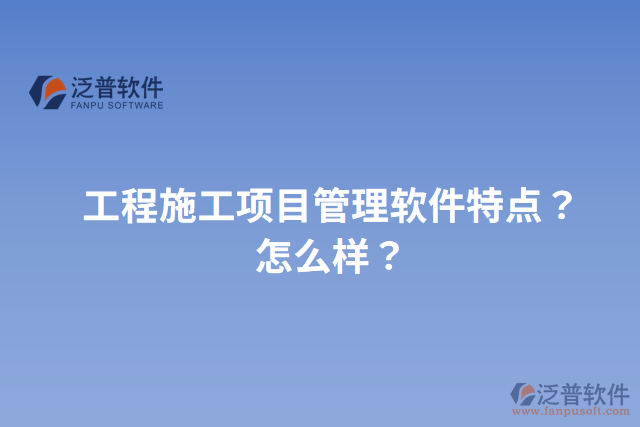 泛普软件
FANPU SOFTWARE

工程施工项目管理软件特点？怎么样？

泛普软件
www.fanpusoft.com